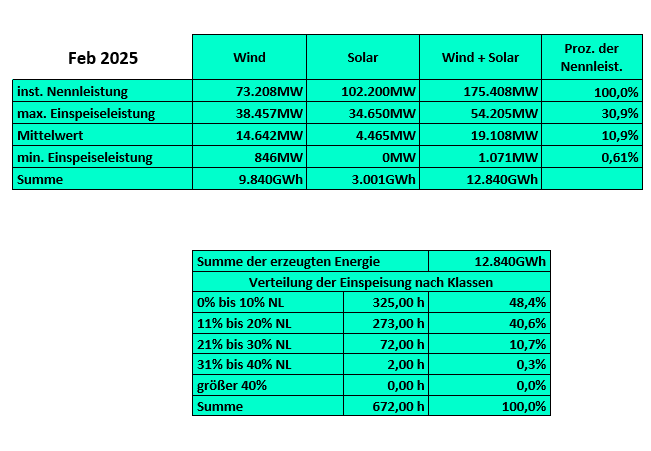 | Feb 2025 | Wind | Solar | Wind + Solar | Proz. der Nennleist. |
|---|---|---|---|---|
| inst. Nennleistung | 73.208MW | 102.200MW | 175.408MW | 100,0% |
| max. Einspeiseleistung | 38.457MW | 34.650MW | 54.205MW | 30,9% |
| Mittelwert | 14.642MW | 4.465MW | 19.108MW | 10,9% |
| min. Einspeiseleistung | 846MW | 0MW | 1.071MW | 0,61% |
| Summe | 9.840GWh | 3.001GWh | 12.840GWh | |

| Summe der erzeugten Energie | | 12.840GWh |
|---|---|---|
| Verteilung der Einspeisung nach Klassen | | |
| 0% bis 10% NL | 325,00 h | 48,4% |
| 11% bis 20% NL | 273,00 h | 40,6% |
| 21% bis 30% NL | 72,00 h | 10,7% |
| 31% bis 40% NL | 2,00 h | 0,3% |
| größer 40% | 0,00 h | 0,0% |
| Summe | 672,00 h | 100,0% |